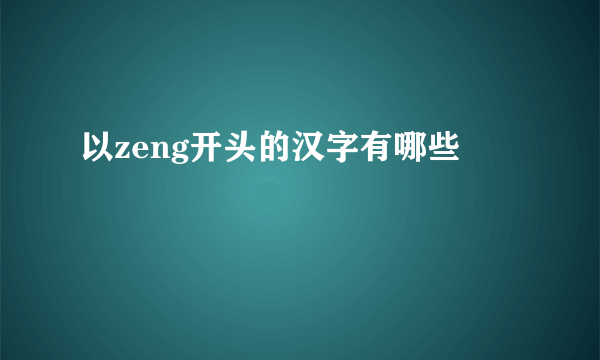 以zeng开头的汉字有哪些